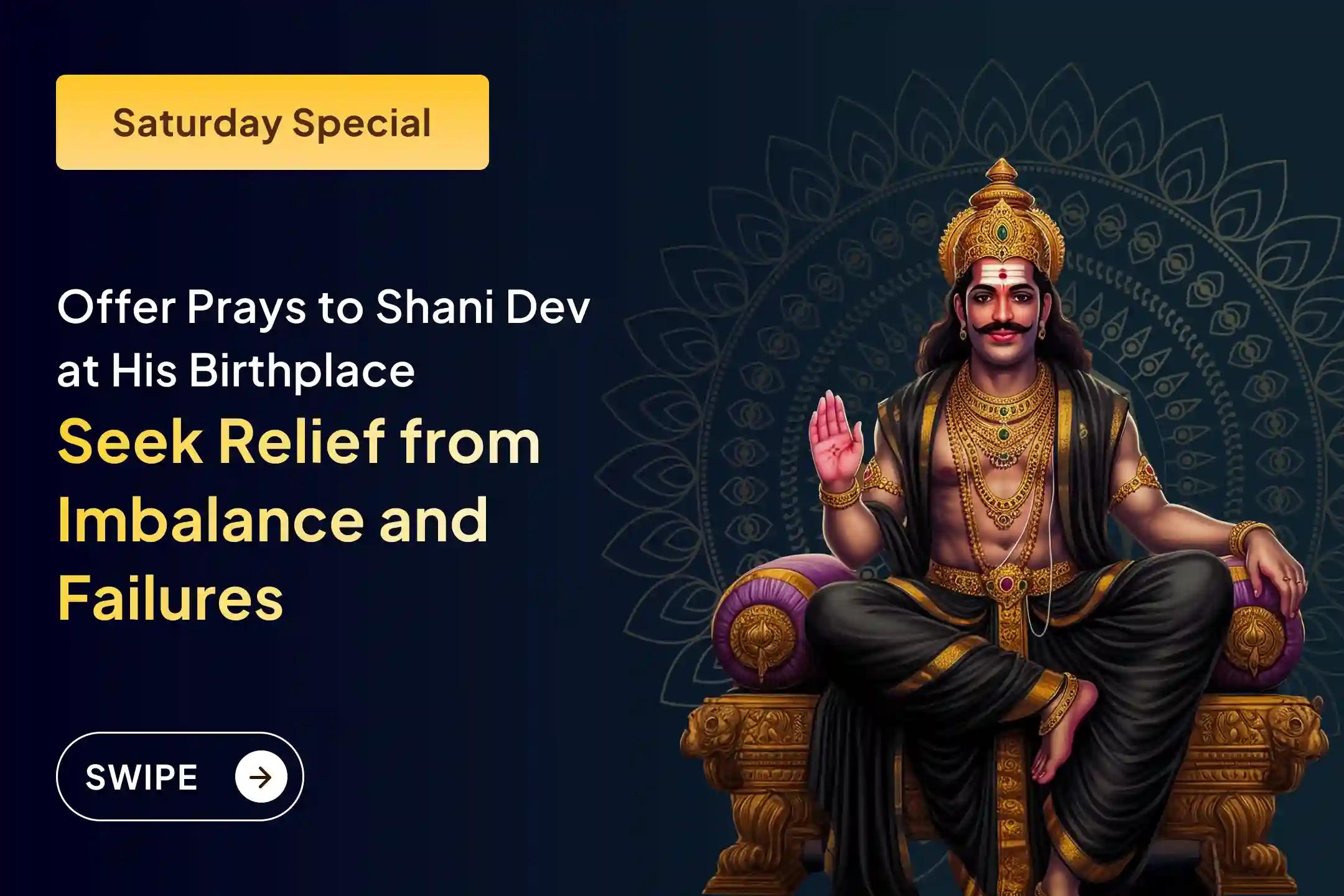 Saturday Special

Offer Prays to Shani Dev at His Birthplace

Seek Relief from Imbalance and Failures

SWIPE